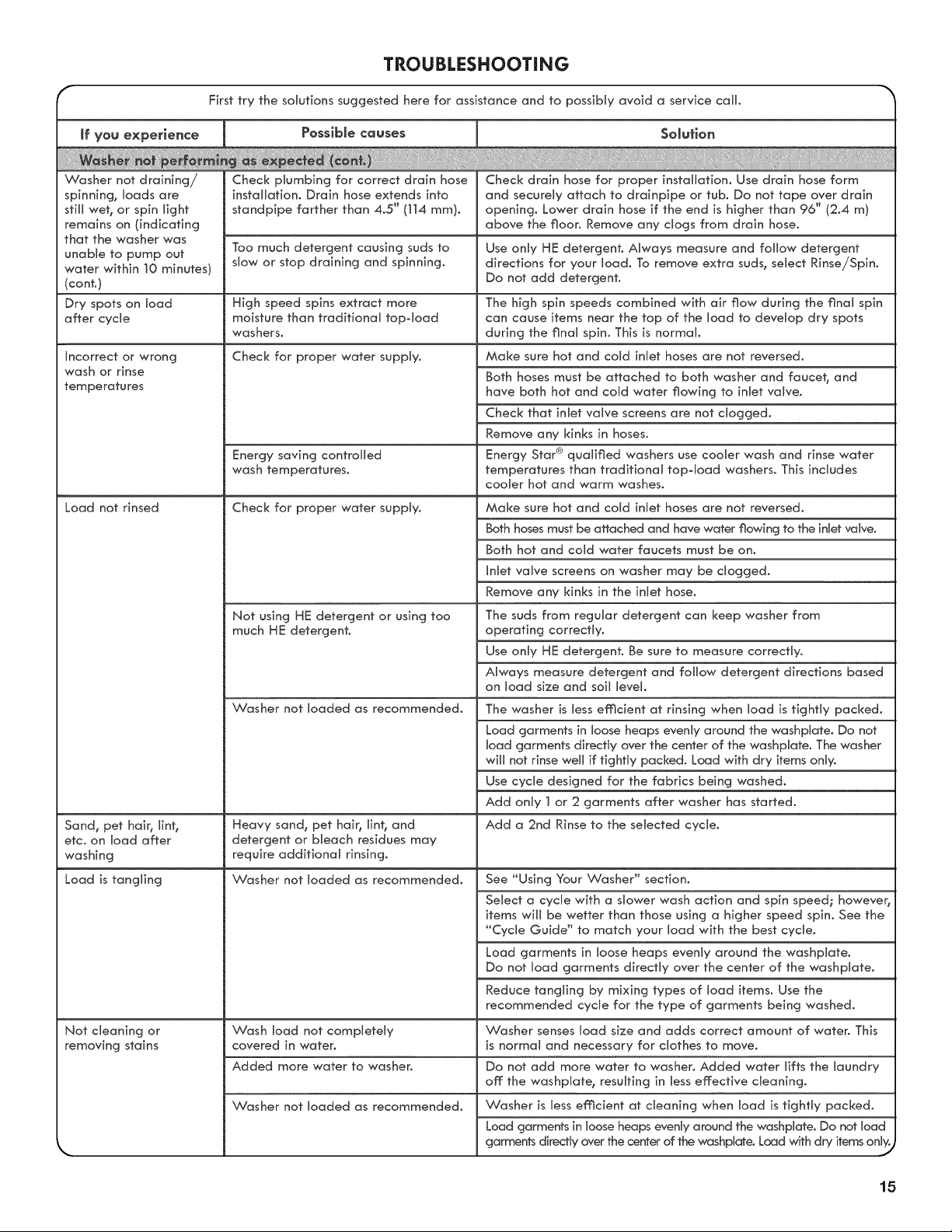 TROUBLESHOOTING

First try the solutions suggested here for assistance and to possibly avoid a service call.

| If you experience | Possible causes | Solution |
|---|---|---|
| Washer not performing as expected (cont.) | | |
| Washer not draining/ spinning, loads are still wet, or spin light remains on (indicating that the washer was unable to pump out water within 10 minutes) (cont.) | Check plumbing for correct drain hose installation. Drain hose extends into standpipe farther than 4.5" (114 mm). | Check drain hose for proper installation. Use drain hose form and securely attach to drainpipe or tub. Do not tape over drain opening. Lower drain hose if the end is higher than 96" (2.4 m) above the floor. Remove any clogs from drain hose. |
| | Too much detergent causing suds to slow or stop draining and spinning. | Use only HE detergent. Always measure and follow detergent directions for your load. To remove extra suds, select Rinse/Spin. Do not add detergent. |
| Dry spots on load after cycle | High speed spins extract more moisture than traditional top-load washers. | The high spin speeds combined with air flow during the final spin can cause items near the top of the load to develop dry spots during the final spin. This is normal. |
| Incorrect or wrong wash or rinse temperatures | Check for proper water supply. | Make sure hot and cold inlet hoses are not reversed. |
| | | Both hoses must be attached to both washer and faucet, and have both hot and cold water flowing to inlet valve. |
| | | Check that inlet valve screens are not clogged. |
| | | Remove any kinks in hoses. |
| | Energy saving controlled wash temperatures. | Energy Star® qualified washers use cooler wash and rinse water temperatures than traditional top-load washers. This includes cooler hot and warm washes. |
| Load not rinsed | Check for proper water supply. | Make sure hot and cold inlet hoses are not reversed. |
| | | Both hoses must be attached and have water flowing to the inlet valve. |
| | | Both hot and cold water faucets must be on. |
| | | Inlet valve screens on washer may be clogged. |
| | | Remove any kinks in the inlet hose. |
| | Not using HE detergent or using too much HE detergent. | The suds from regular detergent can keep washer from operating correctly. |
| | | Use only HE detergent. Be sure to measure correctly. |
| | | Always measure detergent and follow detergent directions based on load size and soil level. |
| | Washer not loaded as recommended. | The washer is less efficient at rinsing when load is tightly packed. |
| | | Load garments in loose heaps evenly around the washplate. Do not load garments directly over the center of the washplate. The washer will not rinse well if tightly packed. Load with dry items only. |
| | | Use cycle designed for the fabrics being washed. |
| | | Add only 1 or 2 garments after washer has started. |
| Sand, pet hair, lint, etc. on load after washing | Heavy sand, pet hair, lint, and detergent or bleach residues may require additional rinsing. | Add a 2nd Rinse to the selected cycle. |
| Load is tangling | Washer not loaded as recommended. | See "Using Your Washer" section. |
| | | Select a cycle with a slower wash action and spin speed; however, items will be wetter than those using a higher speed spin. See the "Cycle Guide" to match your load with the best cycle. |
| | | Load garments in loose heaps evenly around the washplate. Do not load garments directly over the center of the washplate. |
| | | Reduce tangling by mixing types of load items. Use the recommended cycle for the type of garments being washed. |
| Not cleaning or removing stains | Wash load not completely covered in water. | Washer senses load size and adds correct amount of water. This is normal and necessary for clothes to move. |
| | Added more water to washer. | Do not add more water to washer. Added water lifts the laundry off the washplate, resulting in less effective cleaning. |
| | Washer not loaded as recommended. | Washer is less efficient at cleaning when load is tightly packed. |
| | | Load garments in loose heaps evenly around the washplate. Do not load garments directly over the center of the washplate. Load with dry items only. |

15